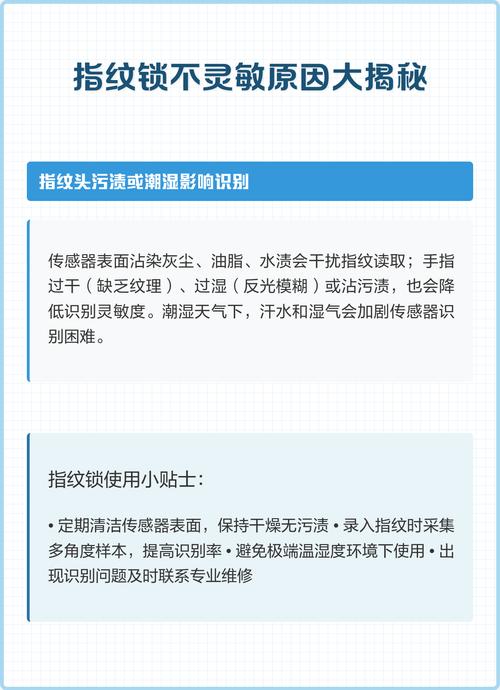 指纹锁不灵敏原因大揭秘

指纹头污渍或潮湿影响识别

传感器表面沾染灰尘、油脂、水渍会干扰指纹读取；手指过干（缺乏纹理）、过湿（反光模糊）或沾污渍，也会降低识别灵敏度。潮湿天气下，汗水和湿气会加剧传感器识别困难。

指纹锁使用小贴士：

• 定期清洁传感器表面，保持干燥无污渍 • 录入指纹时采集多角度样本，提高识别率 • 避免极端温湿度环境下使用 • 出现识别问题及时联系专业维修